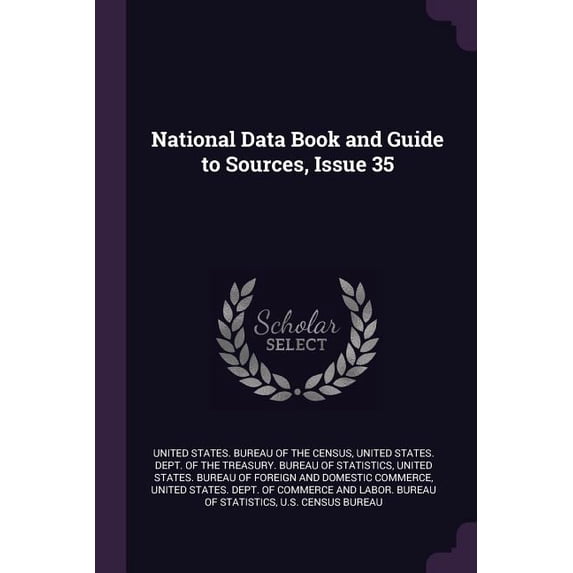 National Data Book and Guide to Sources, Issue 35

Scholar
SELECT

UNITED STATES. BUREAU OF THE CENSUS, UNITED STATES. DEPT. OF THE TREASURY. BUREAU OF STATISTICS, UNITED STATES. BUREAU OF FOREIGN AND DOMESTIC COMMERCE, UNITED STATES. DEPT. OF COMMERCE AND LABOR. BUREAU OF STATISTICS, U.S. CENSUS BUREAU